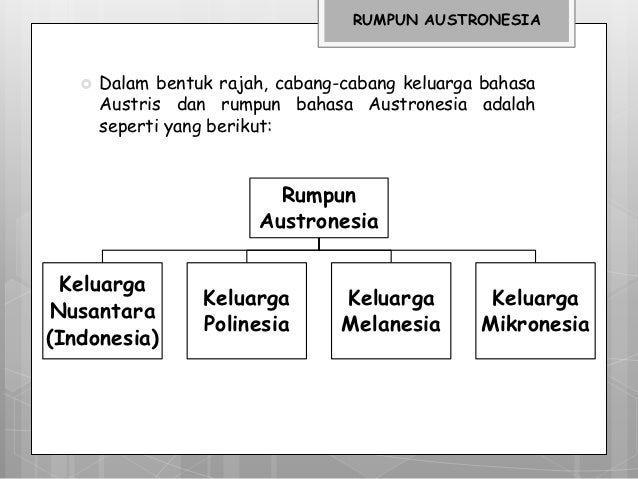 RUMPUN AUSTRONESIA

Dalam bentuk rajah, cabang-cabang keluarga bahasa Austris dan rumpun bahasa Austronesia adalah seperti yang berikut:

Rumpun Austronesia

Keluarga Nusantara (Indonesia)

Keluarga Polinesia

Keluarga Melanesia

Keluarga Mikronesia